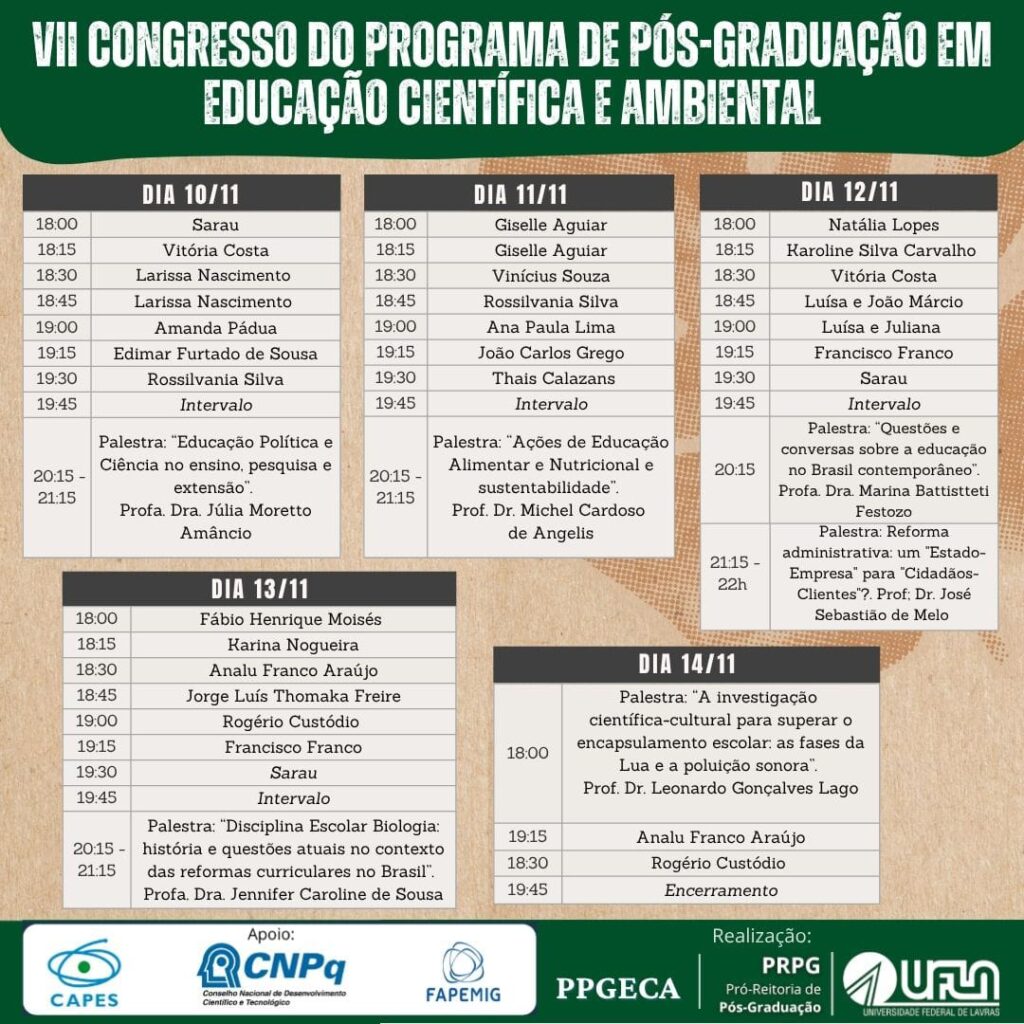 VII CONGRESSO DO PROGRAMA DE PÓS-GRADUAÇÃO EM EDUCAÇÃO CIENTÍFICA E AMBIENTAL

| DIA 10/11 | |
|---|---|
| 18:00 | Sarau |
| 18:15 | Vitória Costa |
| 18:30 | Larissa Nascimento |
| 18:45 | Larissa Nascimento |
| 19:00 | Amanda Pádua |
| 19:15 | Edimar Furtado de Sousa |
| 19:30 | Rossilvania Silva |
| 19:45 | Intervalo |
| 20:15 - 21:15 | Palestra: "Educação Política e Ciência no ensino, pesquisa e extensão". Profa. Dra. Júlia Moretto Amâncio |

| DIA 11/11 | |
|---|---|
| 18:00 | Giselle Aguiar |
| 18:15 | Giselle Aguiar |
| 18:30 | Vinícius Souza |
| 18:45 | Rossilvania Silva |
| 19:00 | Ana Paula Lima |
| 19:15 | João Carlos Grego |
| 19:30 | Thais Calazans |
| 19:45 | Intervalo |
| 20:15 - 21:15 | Palestra: "Ações de Educação Alimentar e Nutricional e sustentabilidade". Prof. Dr. Michel Cardoso de Angelis |

| DIA 12/11 | |
|---|---|
| 18:00 | Natália Lopes |
| 18:15 | Karoline Silva Carvalho |
| 18:30 | Vitória Costa |
| 18:45 | Luísa e João Márcio |
| 19:00 | Luísa e Juliana |
| 19:15 | Francisco Franco |
| 19:30 | Sarau |
| 19:45 | Intervalo |
| 20:15 | Palestra: "Questões e conversas sobre a educação no Brasil contemporâneo". Profa. Dra. Marina Battistteti Festozo |
| 21:15 - 22h | Palestra: Reforma administrativa: um "Estado-Empresa" para "Cidadãos-Clientes"?. Prof: Dr. José Sebastião de Melo |

| DIA 13/11 | |
|---|---|
| 18:00 | Fábio Henrique Moisés |
| 18:15 | Karina Nogueira |
| 18:30 | Analu Franco Araújo |
| 18:45 | Jorge Luís Thomaka Freire |
| 19:00 | Rogério Custódio |
| 19:15 | Francisco Franco |
| 19:30 | Sarau |
| 19:45 | Intervalo |
| 20:15 - 21:15 | Palestra: "Disciplina Escolar Biologia: história e questões atuais no contexto das reformas curriculares no Brasil". Profa. Dra. Jennifer Caroline de Sousa |

| DIA 14/11 | |
|---|---|
| 18:00 | Palestra: "A investigação científica-cultural para superar o encapsulamento escolar: as fases da Lua e a poluição sonora". Prof. Dr. Leonardo Gonçalves Lago |
| 19:15 | Analu Franco Araújo |
| 18:30 | Rogério Custódio |
| 19:45 | Encerramento |

Apoio:
CAPES
CNPq
Conselho Nacional de Desenvolvimento Científico e Tecnológico
FAPEMIG

Realização:
PPGECA
PRPG
Pró-Reitoria de Pós-Graduação
UFLA
UNIVERSIDADE FEDERAL DE LAVRAS